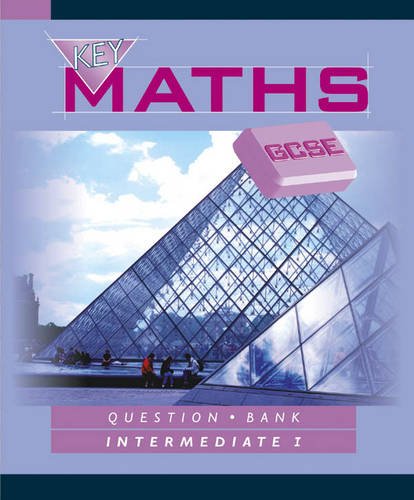 KEY
MATHS

GCSE

QUESTION • BANK
INTERMEDIATE I